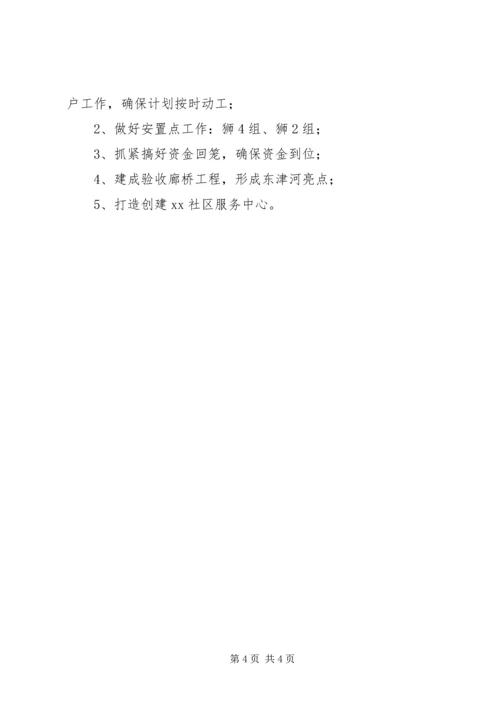 户工作，确保计划按时动工；

2、做好安置点工作：狮4组、狮2组；

3、抓紧搞好资金回笼，确保资金到位；

4、建成验收廊桥工程，形成东津河亮点；

5、打造创建xx社区服务中心。

第4页 共4页